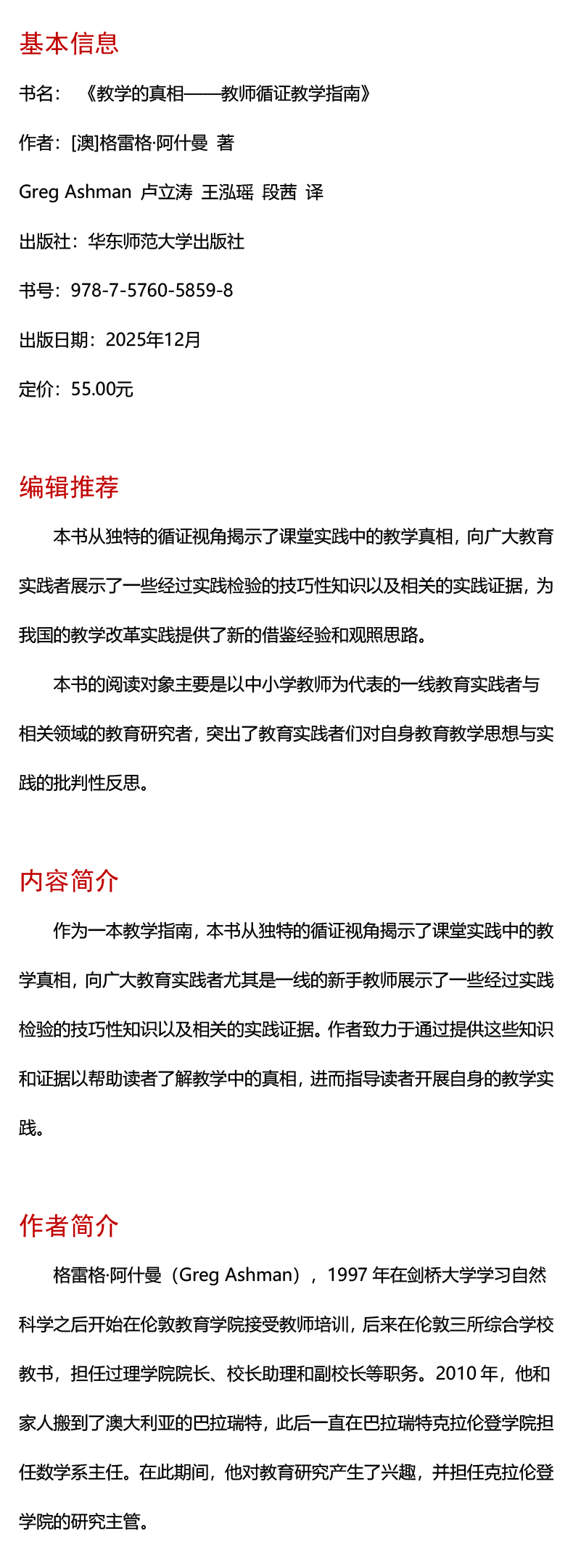 基本信息

书名：《教学的真相——教师循证教学指南》

作者：[澳]格雷格·阿什曼 著

Greg Ashman 卢立涛 王泓瑶 段茜 译

出版社：华东师范大学出版社

书号：978-7-5760-5859-8

出版日期：2025年12月

定价：55.00元

编辑推荐

本书从独特的循证视角揭示了课堂实践中的教学真相，向广大教育实践者展示了一些经过实践检验的技巧性知识以及相关的实践证据，为我国的教学改革实践提供了新的借鉴经验和观照思路。

本书的阅读对象主要是以中小学教师为代表的一线教育实践者与相关领域的教育研究者，突出了教育实践者们对自身教育教学思想与实践的批判性反思。

内容简介

作为一本教学指南，本书从独特的循证视角揭示了课堂实践中的教学真相，向广大教育实践者尤其是一线的新手教师展示了一些经过实践检验的技巧性知识以及相关的实践证据。作者致力于通过提供这些知识和证据以帮助读者了解教学中的真相，进而指导读者开展自身的教学实践。

作者简介

格雷格·阿什曼（Greg Ashman），1997 年在剑桥大学学习自然科学之后开始在伦敦教育学院接受教师培训，后来在伦敦三所综合学校教书，担任过理学院院长、校长助理和副校长等职务。2010 年，他和家人搬到了澳大利亚的巴拉瑞特，此后一直在巴拉瑞特克拉伦登学院担任数学系主任。在此期间，他对教育研究产生了兴趣，并担任克拉伦登学院的研究主管。